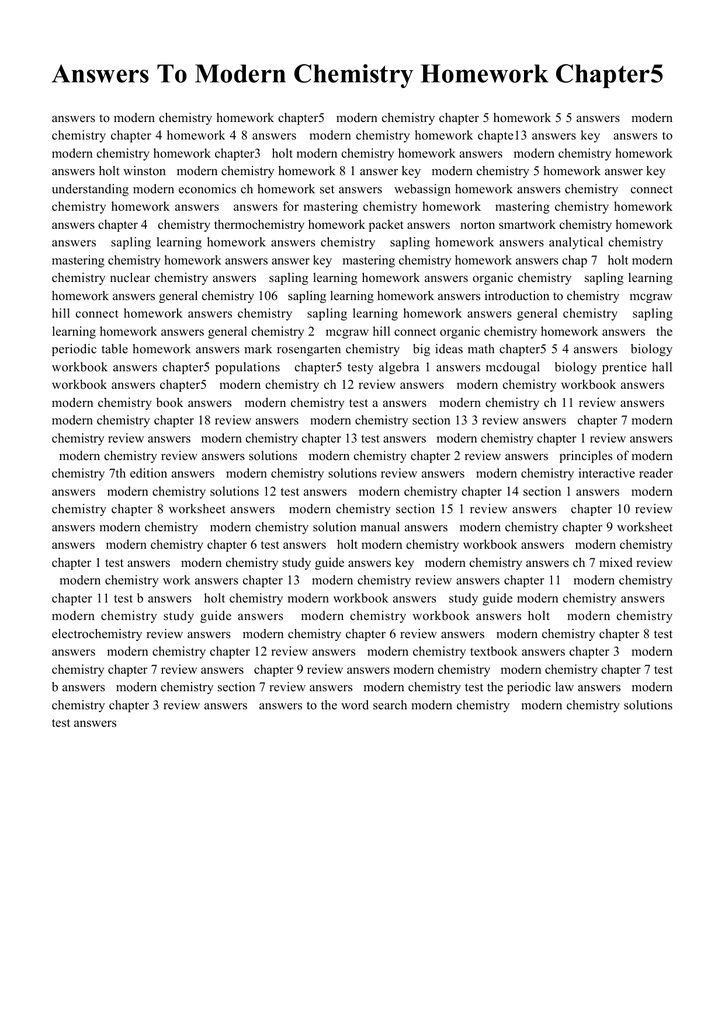 Answers To Modern Chemistry Homework Chapter5

answers to modern chemistry homework chapter5 modern chemistry chapter 5 homework 5 5 answers modern chemistry chapter 4 homework 4 8 answers modern chemistry homework chapte13 answers key answers to modern chemistry homework chapter3 holt modern chemistry homework answers modern chemistry homework answers holt winston modern chemistry homework 8 1 answer key modern chemistry 5 homework answer key understanding modern economics ch homework set answers webassign homework answers chemistry connect chemistry homework answers answers for mastering chemistry homework mastering chemistry homework answers chapter 4 chemistry thermochemistry homework packet answers norton smartwork chemistry homework answers sapling learning homework answers chemistry sapling homework answers analytical chemistry mastering chemistry homework answers answer key mastering chemistry homework answers chap 7 holt modern chemistry nuclear chemistry answers sapling learning homework answers organic chemistry sapling learning homework answers general chemistry 106 sapling learning homework answers introduction to chemistry mcgraw hill connect homework answers chemistry sapling learning homework answers general chemistry sapling learning homework answers general chemistry 2 mcgraw hill connect organic chemistry homework answers the periodic table homework answers mark rosengarten chemistry big ideas math chapter5 5 4 answers biology workbook answers chapter5 populations chapter5 testy algebra 1 answers mcdougal biology prentice hall workbook answers chapter5 modern chemistry ch 12 review answers modern chemistry workbook answers modern chemistry book answers modern chemistry test a answers modern chemistry ch 11 review answers modern chemistry chapter 18 review answers modern chemistry section 13 3 review answers chapter 7 modern chemistry review answers modern chemistry chapter 13 test answers modern chemistry chapter 1 review answers modern chemistry review answers solutions modern chemistry chapter 2 review answers principles of modern chemistry 7th edition answers modern chemistry solutions review answers modern chemistry interactive reader answers modern chemistry solutions 12 test answers modern chemistry chapter 14 section 1 answers modern chemistry chapter 8 worksheet answers modern chemistry section 15 1 review answers chapter 10 review answers modern chemistry modern chemistry solution manual answers modern chemistry chapter 9 worksheet answers modern chemistry chapter 6 test answers holt modern chemistry workbook answers modern chemistry chapter 1 test answers modern chemistry study guide answers key modern chemistry answers ch 7 mixed review modern chemistry work answers chapter 13 modern chemistry review answers chapter 11 modern chemistry chapter 11 test b answers holt chemistry modern workbook answers study guide modern chemistry answers modern chemistry study guide answers modern chemistry workbook answers holt modern chemistry electrochemistry review answers modern chemistry chapter 6 review answers modern chemistry chapter 8 test answers modern chemistry chapter 12 review answers modern chemistry textbook answers chapter 3 modern chemistry chapter 7 review answers chapter 9 review answers modern chemistry modern chemistry chapter 7 test b answers modern chemistry section 7 review answers modern chemistry test the periodic law answers modern chemistry chapter 3 review answers answers to the word search modern chemistry modern chemistry solutions test answers